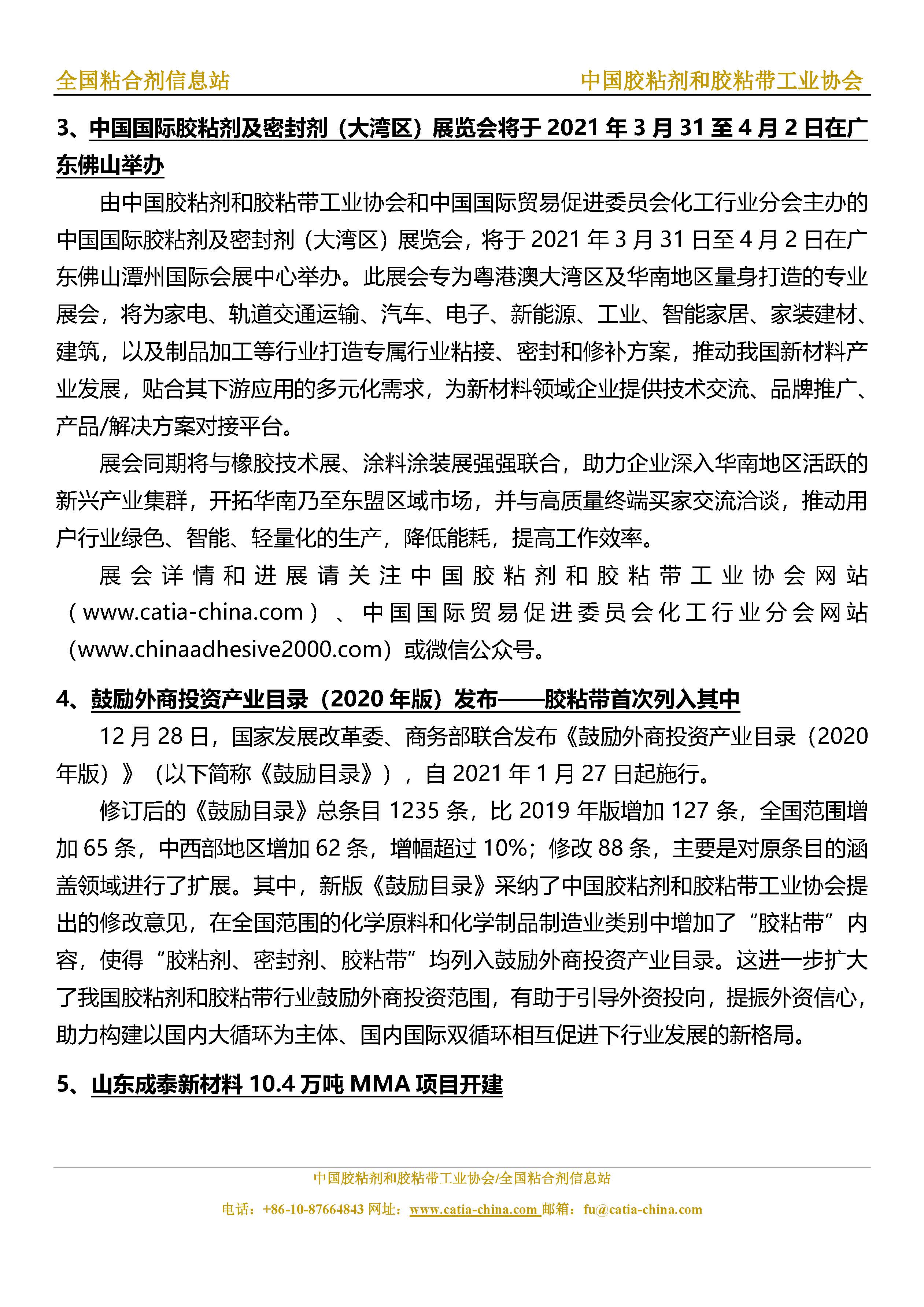 全国粘合剂信息站　　中国胶粘剂和胶粘带工业协会

3、中国国际胶粘剂及密封剂（大湾区）展览会将于 2021 年 3 月 31 至 4 月 2 日在广东佛山举办

由中国胶粘剂和胶粘带工业协会和中国国际贸易促进委员会化工行业分会主办的中国国际胶粘剂及密封剂（大湾区）展览会，将于 2021 年 3 月 31 日至 4 月 2 日在广东佛山潭州国际会展中心举办。此展会专为粤港澳大湾区及华南地区量身打造的专业展会，将为家电、轨道交通运输、汽车、电子、新能源、工业、智能家居、家装建材、建筑，以及制品加工等行业打造专属行业粘接、密封和修补方案，推动我国新材料产业发展，贴合其下游应用的多元化需求，为新材料领域企业提供技术交流、品牌推广、产品/解决方案对接平台。

展会同期将与橡胶技术展、涂料涂装展强强联合，助力企业深入华南地区活跃的新兴产业集群，开拓华南乃至东盟区域市场，并与高质量终端买家交流洽谈，推动用户行业绿色、智能、轻量化的生产，降低能耗，提高工作效率。

展会详情和进展请关注中国胶粘剂和胶粘带工业协会网站（www.catia-china.com）、中国国际贸易促进委员会化工行业分会网站（www.chinaadhesive2000.com）或微信公众号。

4、鼓励外商投资产业目录（2020 年版）发布——胶粘带首次列入其中

12 月 28 日，国家发展改革委、商务部联合发布《鼓励外商投资产业目录（2020 年版）》（以下简称《鼓励目录》），自 2021 年 1 月 27 日起施行。

修订后的《鼓励目录》总条目 1235 条，比 2019 年版增加 127 条，全国范围增加 65 条，中西部地区增加 62 条，增幅超过 10%；修改 88 条，主要是对原条目的涵盖领域进行了扩展。其中，新版《鼓励目录》采纳了中国胶粘剂和胶粘带工业协会提出的修改意见，在全国范围的化学原料和化学制品制造业类别中增加了“胶粘带”内容，使得“胶粘剂、密封剂、胶粘带”均列入鼓励外商投资产业目录。这进一步扩大了我国胶粘剂和胶粘带行业鼓励外商投资范围，有助于引导外资投向，提振外资信心，助力构建以国内大循环为主体、国内国际双循环相互促进下行业发展的新格局。

5、山东成泰新材料 10.4 万吨 MMA 项目开建

中国胶粘剂和胶粘带工业协会/全国粘合剂信息站
电话：+86-10-87664843 网址：www.catia-china.com 邮箱：fu@catia-china.com